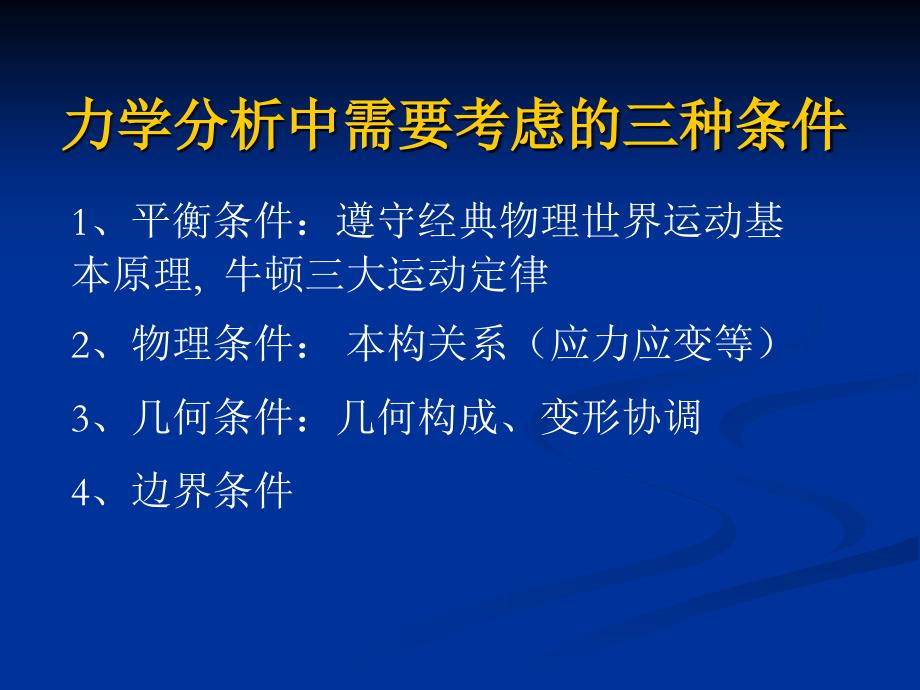 力学分析中需要考虑的三种条件

1、平衡条件：遵守经典物理世界运动基本原理, 牛顿三大运动定律

2、物理条件： 本构关系（应力应变等）

3、几何条件：几何构成、变形协调

4、边界条件